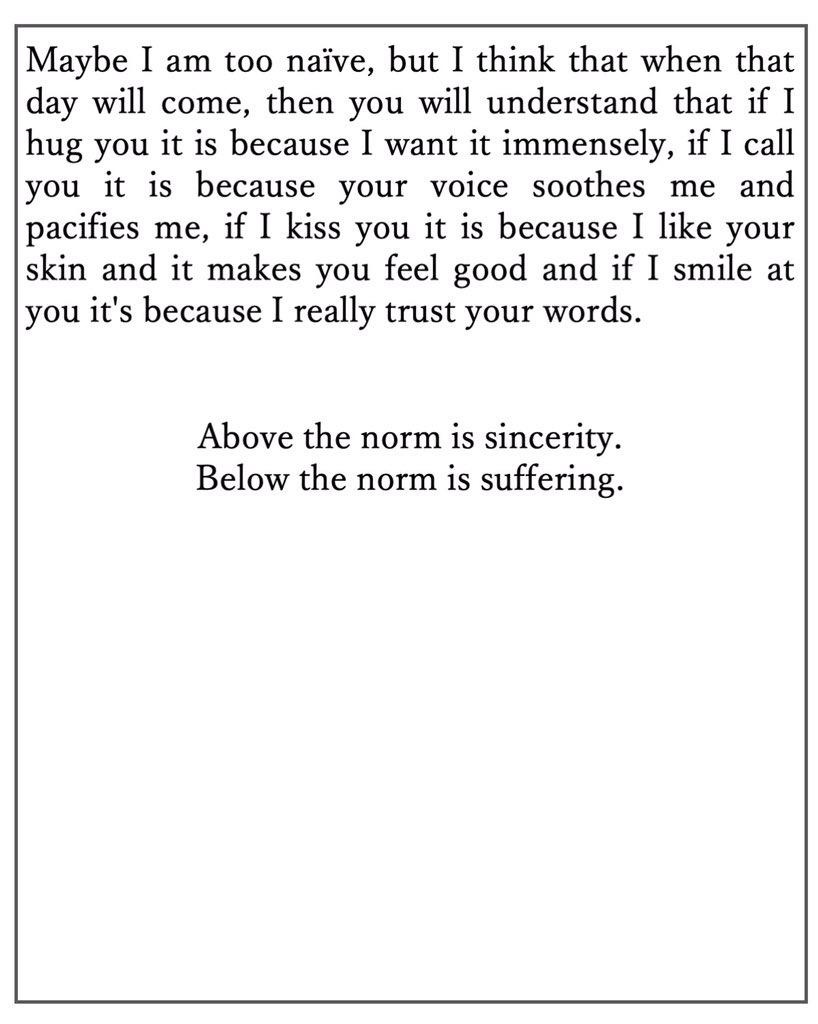 Maybe I am too naïve, but I think that when that day will come, then you will understand that if I hug you it is because I want it immensely, if I call you it is because your voice soothes me and pacifies me, if I kiss you it is because I like your skin and it makes you feel good and if I smile at you it's because I really trust your words.

Above the norm is sincerity.
Below the norm is suffering.